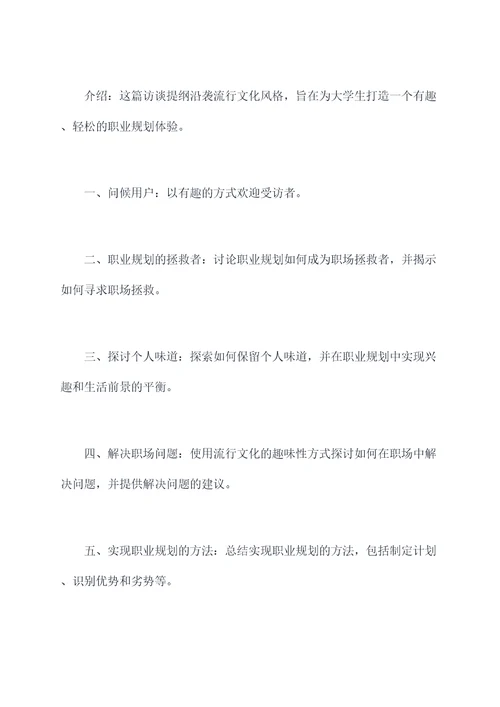 介绍：这篇访谈提纲沿袭流行文化风格，旨在为大学生打造一个有趣、轻松的职业规划体验。

一、问候用户：以有趣的方式欢迎受访者。

二、职业规划的拯救者：讨论职业规划如何成为职场拯救者，并揭示如何寻求职场拯救。

三、探讨个人味道：探索如何保留个人味道，并在职业规划中实现兴趣和生活前景的平衡。

四、解决职场问题：使用流行文化的趣味性方式探讨如何在职场中解决问题，并提供解决问题的建议。

五、实现职业规划的方法：总结实现职业规划的方法，包括制定计划、识别优势和劣势等。